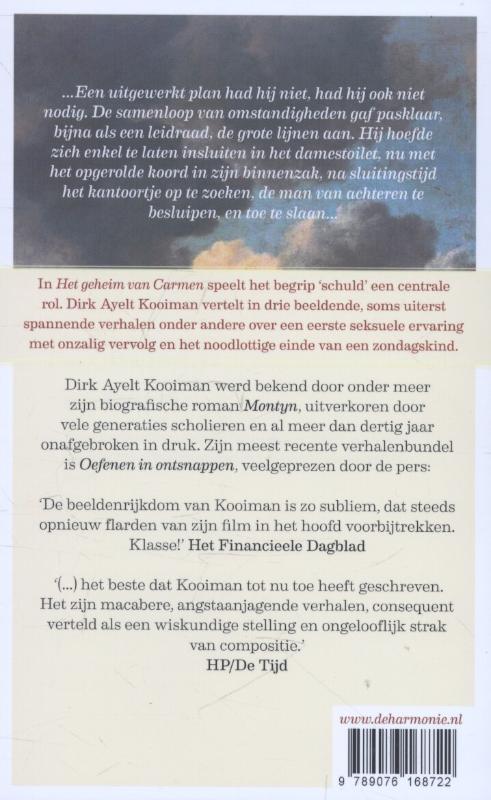 ...Een uitgewerkt plan had hij niet, had hij ook niet nodig. De samenloop van omstandigheden gaf pasklaar, bijna als een leidraad, de grote lijnen aan. Hij hoefde zich enkel te laten insluiten in het damestoilet, nu met het opgerolde koord in zijn binnenzak, na sluitingstijd het kantoortje op te zoeken, de man van achteren te besluipen, en toe te slaan...

In Het geheim van Carmen speelt het begrip 'schuld' een centrale rol. Dirk Ayelt Kooiman vertelt in drie beeldende, soms uiterst spannende verhalen onder andere over een eerste seksuele ervaring met onzalig vervolg en het noodlottige einde van een zondagskind.

Dirk Ayelt Kooiman werd bekend door onder meer zijn biografische roman Montyn, uitverkoren door vele generaties scholieren en al meer dan dertig jaar onafgebroken in druk. Zijn meest recente verhalenbundel is Oefenen in ontsnappen, veelgeprezen door de pers:

'De beeldenrijkdom van Kooiman is zo subliem, dat steeds opnieuw flarden van zijn film in het hoofd voorbijtrekken. Klasse!' Het Financieele Dagblad

'(...) het beste dat Kooiman tot nu toe heeft geschreven. Het zijn macabere, angstaanjagende verhalen, consequent verteld als een wiskundige stelling en ongelooflijk strak van compositie.'
HP/De Tijd

www.deharmonie.nl

9 789076 168722